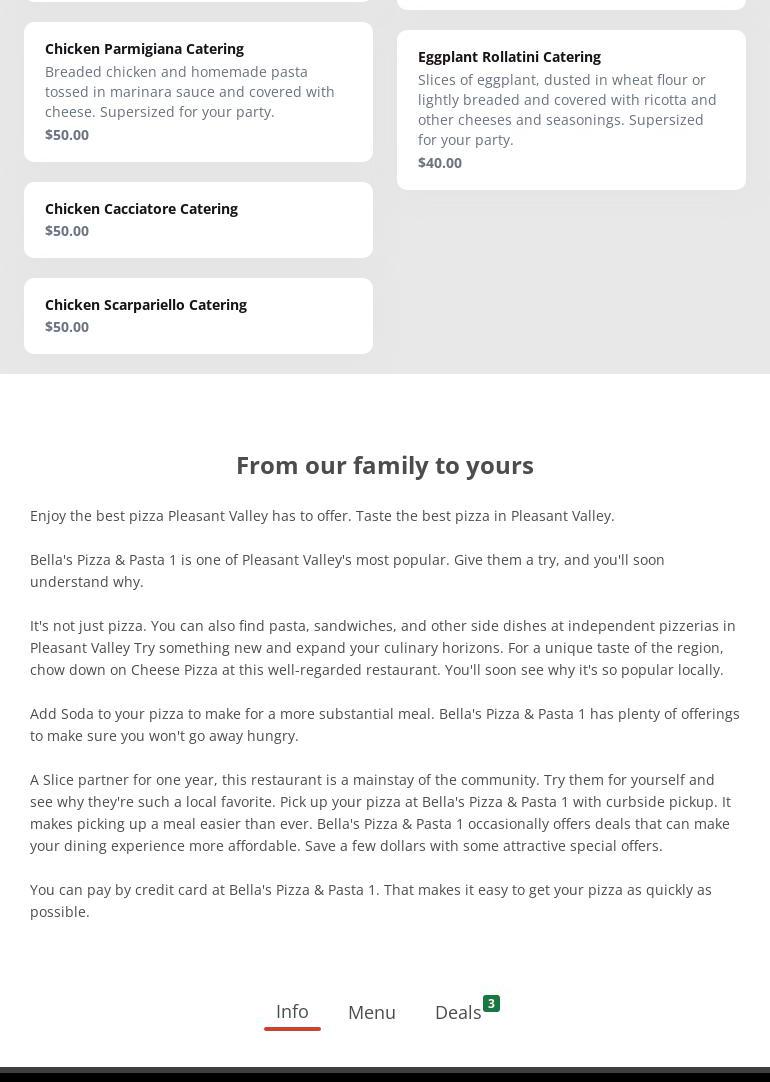 Chicken Parmigiana Catering
Breaded chicken and homemade pasta tossed in marinara sauce and covered with cheese. Supersized for your party.
$50.00

Chicken Cacciatore Catering
$50.00

Chicken Scarpariello Catering
$50.00

Eggplant Rollatini Catering
Slices of eggplant, dusted in wheat flour or lightly breaded and covered with ricotta and other cheeses and seasonings. Supersized for your party.
$40.00

From our family to yours

Enjoy the best pizza Pleasant Valley has to offer. Taste the best pizza in Pleasant Valley.

Bella's Pizza & Pasta 1 is one of Pleasant Valley's most popular. Give them a try, and you'll soon understand why.

It's not just pizza. You can also find pasta, sandwiches, and other side dishes at independent pizzerias in Pleasant Valley Try something new and expand your culinary horizons. For a unique taste of the region, chow down on Cheese Pizza at this well-regarded restaurant. You'll soon see why it's so popular locally.

Add Soda to your pizza to make for a more substantial meal. Bella's Pizza & Pasta 1 has plenty of offerings to make sure you won't go away hungry.

A Slice partner for one year, this restaurant is a mainstay of the community. Try them for yourself and see why they're such a local favorite. Pick up your pizza at Bella's Pizza & Pasta 1 with curbside pickup. It makes picking up a meal easier than ever. Bella's Pizza & Pasta 1 occasionally offers deals that can make your dining experience more affordable. Save a few dollars with some attractive special offers.

You can pay by credit card at Bella's Pizza & Pasta 1. That makes it easy to get your pizza as quickly as possible.

Info Menu Deals 3